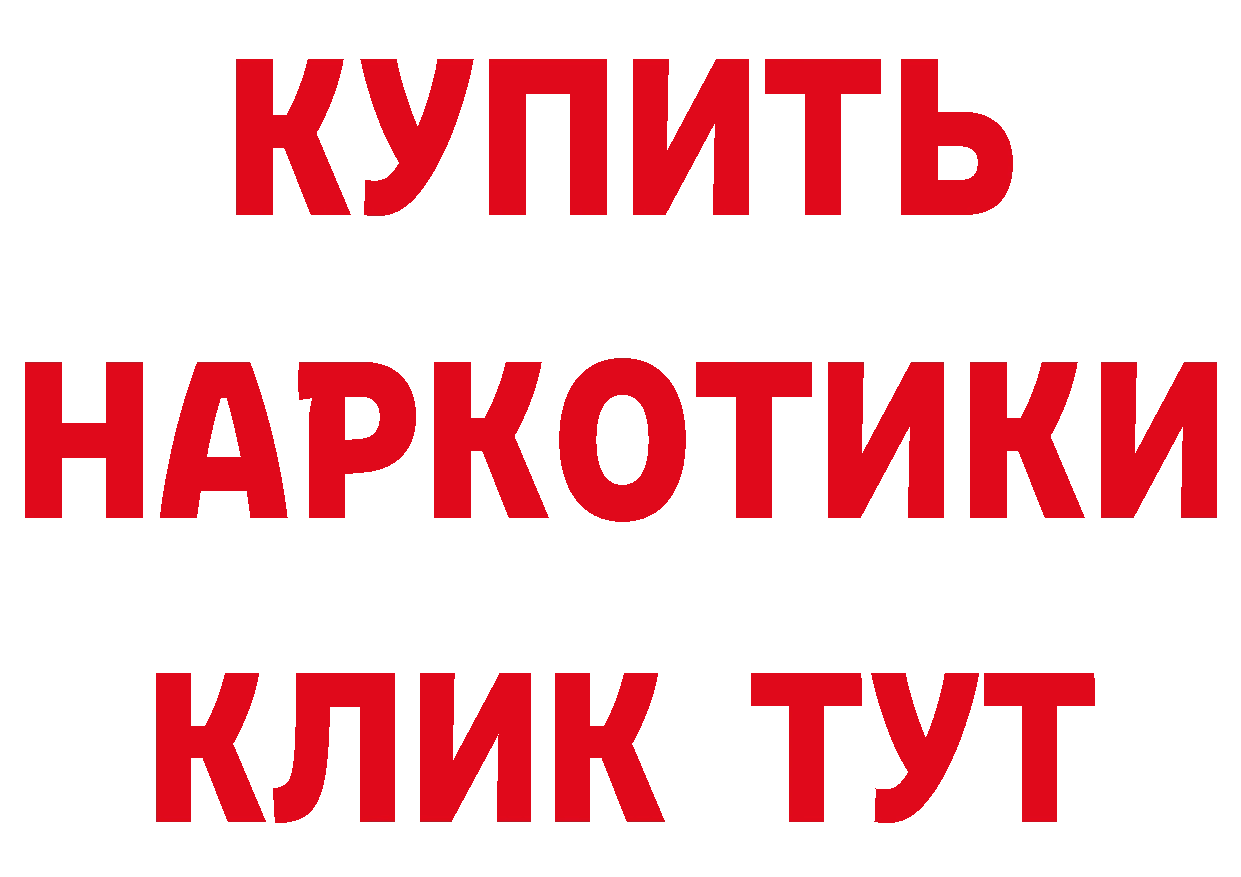 КУПИТЬ
НАРКОТИКИ
КЛИК ТУТ